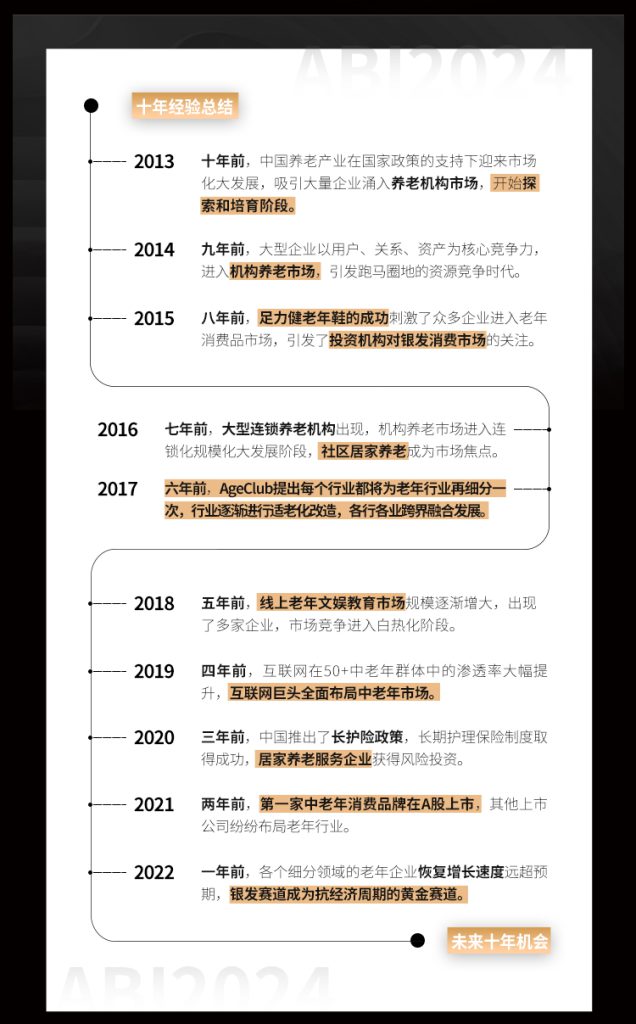 ABI2024

十年经验总结

2013 十年前，中国养老产业在国家政策的支持下迎来市场化大发展，吸引大量企业涌入养老机构市场，开始探索和培育阶段。

2014 九年前，大型企业以用户、关系、资产为核心竞争力，进入机构养老市场，引发跑马圈地的资源竞争时代。

2015 八年前，足力健老年鞋的成功刺激了众多企业进入老年消费品市场，引发了投资机构对银发消费市场的关注。

2016 七年前，大型连锁养老机构出现，机构养老市场进入连锁化规模化大发展阶段，社区居家养老成为市场焦点。

2017 六年前，AgeClub提出每个行业都将为老年行业再细分一次，行业逐渐进行适老化改造，各行各业跨界融合发展。

2018 五年前，线上老年文娱教育市场规模逐渐增大，出现了多家企业，市场竞争进入白热化阶段。

2019 四年前，互联网在50+中老年群体中的渗透率大幅提升，互联网巨头全面布局中老年市场。

2020 三年前，中国推出了长护险政策，长期护理保险制度取得成功，居家养老服务企业获得风险投资。

2021 两年前，第一家中老年消费品牌在A股上市，其他上市公司纷纷布局老年行业。

2022 一年前，各个细分领域的老年企业恢复增长速度远超预期，银发赛道成为抗经济周期的黄金赛道。

未来十年机会

ABI2024